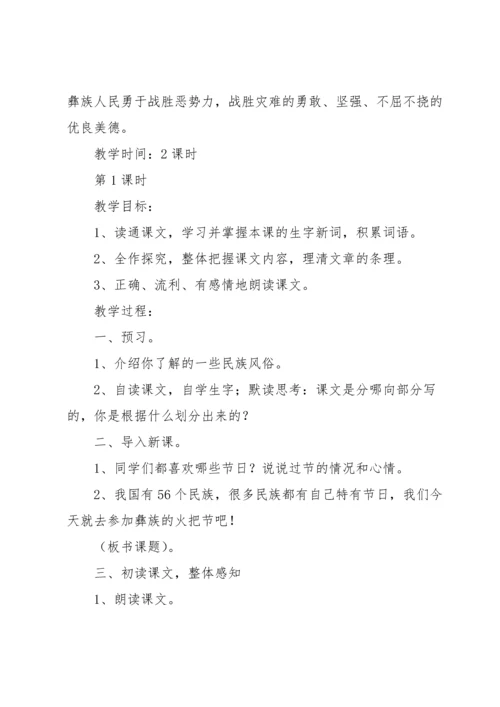 彝族人民勇于战胜恶势力，战胜灾难的勇敢、坚强、不屈不挠的优良美德。

教学时间：2 课时

第 1 课时

教学目标：

1、读通课文，学习并掌握本课的生字新词，积累词语。

2、全作探究，整体把握课文内容，理清文章的条理。

3、正确、流利、有感情地朗读课文。

教学过程：

一、预习。

1、介绍你了解的一些民族风俗。

2、自读课文，自学生字；默读思考：课文是分哪向部分写的，你是根据什么划分出来的？

二、导入新课。

1、同学们都喜欢哪些节日？说说过节的情况和心情。

2、我国有 56 个民族，很多民族都有自己特有节日，我们今天就去参加彝族的火把节吧！

（板书课题）。

三、初读课文，整体感知

1、朗读课文。